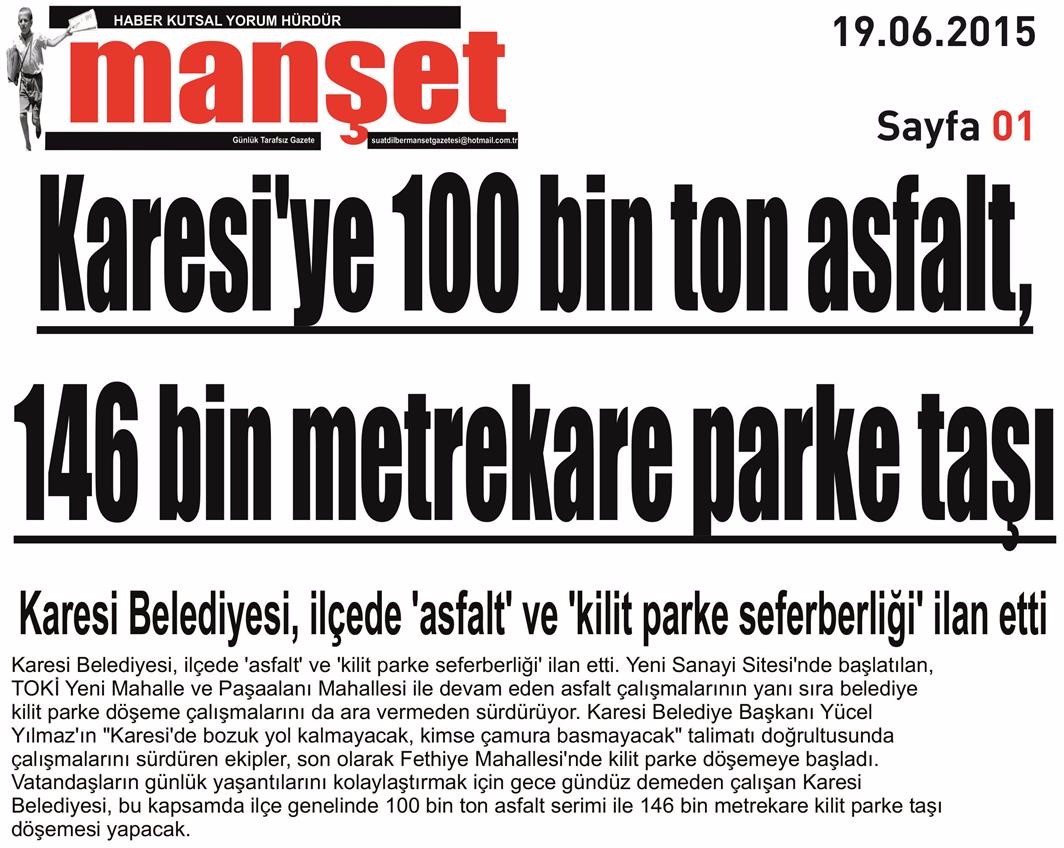 HABER KUTSAL YORUM HÜRDÜR

manşet

Günlük Tarafsız Gazete

suatdilbermansetgazetesi@hotmail.com.tr

19.06.2015

Sayfa 01

Karesi'ye 100 bin ton asfalt, 146 bin metrekare parke taşı

Karesi Belediyesi, ilçede 'asfalt' ve 'kilit parke seferberliği' ilan etti

Karesi Belediyesi, ilçede 'asfalt' ve 'kilit parke seferberliği' ilan etti. Yeni Sanayi Sitesi'nde başlatılan, TOKİ Yeni Mahalle ve Paşaalanı Mahallesi ile devam eden asfalt çalışmalarının yanı sıra belediye kilit parke döşeme çalışmalarını da ara vermeden sürdürüyor. Karesi Belediye Başkanı Yücel Yılmaz'ın "Karesi'de bozuk yol kalmayacak, kimse çamura basmayacak" talimatı doğrultusunda çalışmalarını sürdüren ekipler, son olarak Fethiye Mahallesi'nde kilit parke döşemeye başladı. Vatandaşların günlük yaşantılarını kolaylaştırmak için gece gündüz demeden çalışan Karesi Belediyesi, bu kapsamda ilçe genelinde 100 bin ton asfalt serimi ile 146 bin metrekare kilit parke taşı döşemesi yapacak.